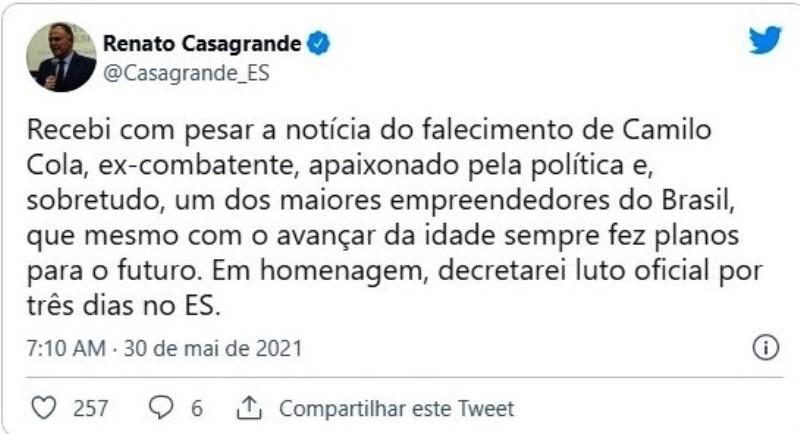 Renato Casagrande
@Casagrande_ES

Recebi com pesar a notícia do falecimento de Camilo Cola, ex-combatente, apaixonado pela política e, sobretudo, um dos maiores empreendedores do Brasil, que mesmo com o avançar da idade sempre fez planos para o futuro. Em homenagem, decretarei luto oficial por três dias no ES.

7:10 AM · 30 de mai de 2021

257 6 Compartilhar este Tweet